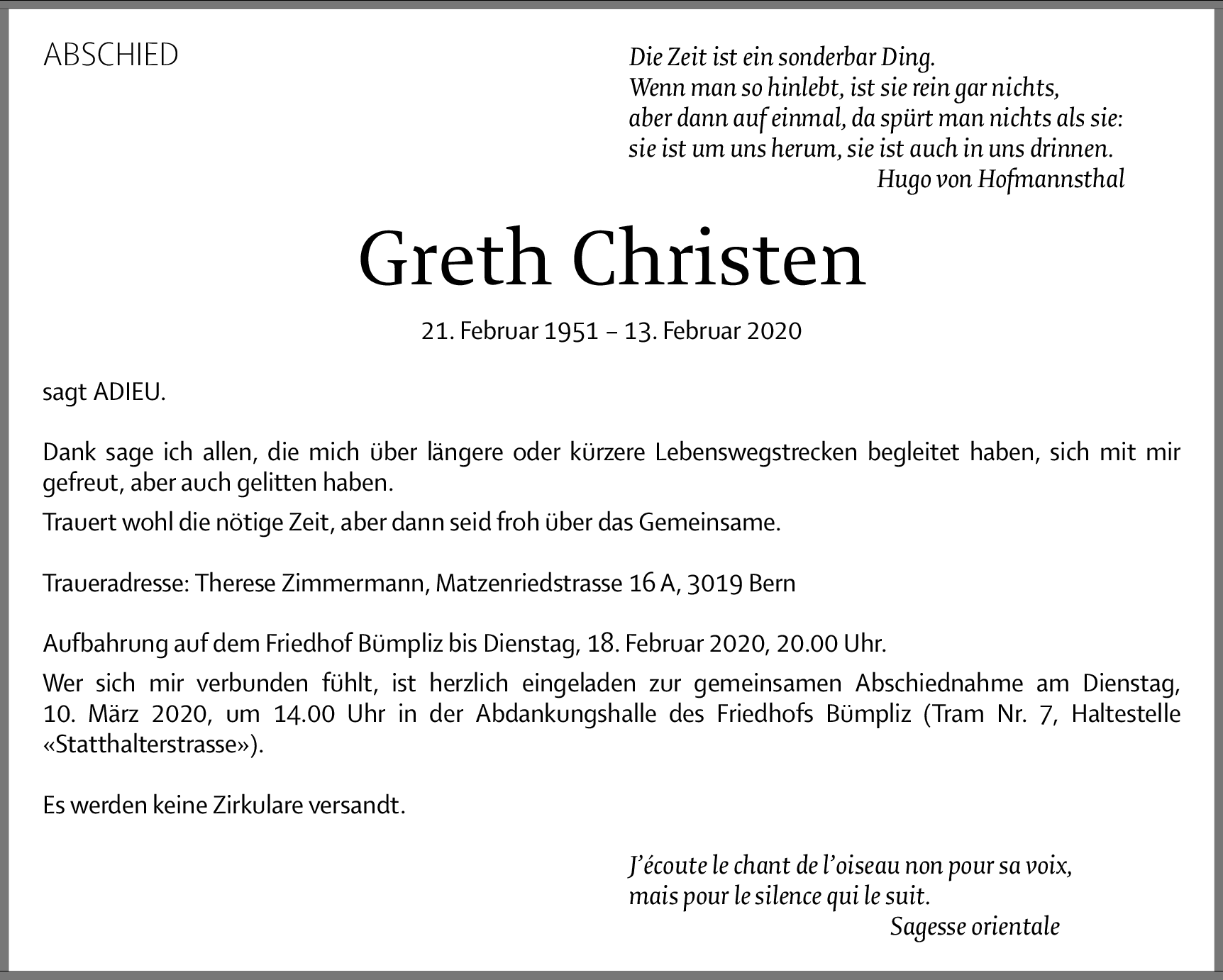 ABSCHIED

Die Zeit ist ein sonderbar Ding.
Wenn man so hinlebt, ist sie rein gar nichts,
aber dann auf einmal, da spürt man nichts als sie:
sie ist um uns herum, sie ist auch in uns drinnen.
Hugo von Hofmannsthal

Greth Christen

21. Februar 1951 – 13. Februar 2020

sagt ADIEU.

Dank sage ich allen, die mich über längere oder kürzere Lebenswegstrecken begleitet haben, sich mit mir gefreut, aber auch gelitten haben.

Trauert wohl die nötige Zeit, aber dann seid froh über das Gemeinsame.

Traueradresse: Therese Zimmermann, Matzenriedstrasse 16 A, 3019 Bern

Aufbahrung auf dem Friedhof Bümpliz bis Dienstag, 18. Februar 2020, 20.00 Uhr.

Wer sich mir verbunden fühlt, ist herzlich eingeladen zur gemeinsamen Abschiednahme am Dienstag, 10. März 2020, um 14.00 Uhr in der Abdankungshalle des Friedhofs Bümpliz (Tram Nr. 7, Haltestelle «Statthalterstrasse»).

Es werden keine Zirkulare versandt.

J'écoute le chant de l'oiseau non pour sa voix,
mais pour le silence qui le suit.
Sagesse orientale